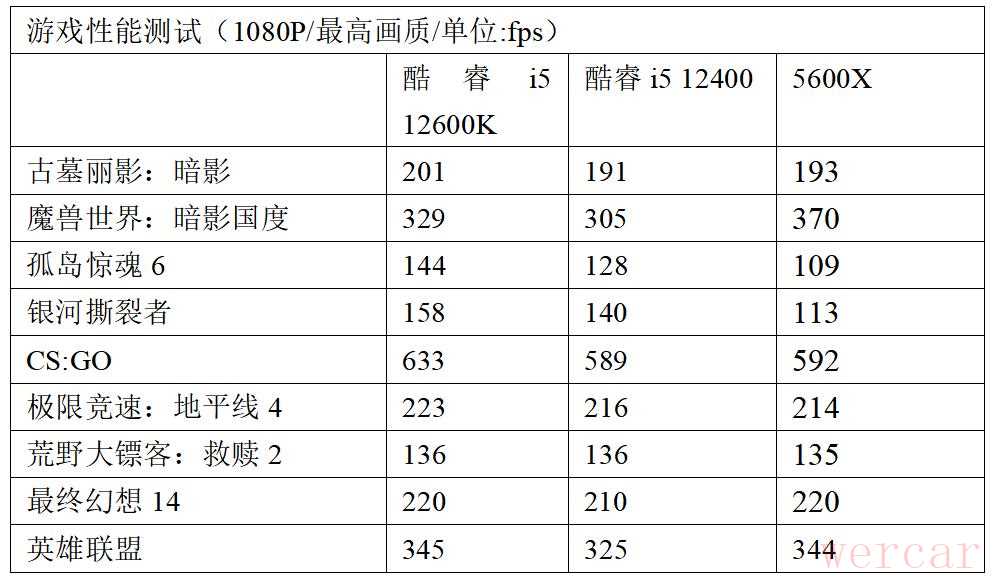 | 游戏性能测试（1080P/最高画质/单位:fps） | | | |
|---|---|---|---|
| | 酷睿i5 12600K | 酷睿i5 12400 | 5600X |
| 古墓丽影：暗影 | 201 | 191 | 193 |
| 魔兽世界：暗影国度 | 329 | 305 | 370 |
| 孤岛惊魂6 | 144 | 128 | 109 |
| 银河撕裂者 | 158 | 140 | 113 |
| CS:GO | 633 | 589 | 592 |
| 极限竞速：地平线4 | 223 | 216 | 214 |
| 荒野大镖客：救赎2 | 136 | 136 | 135 |
| 最终幻想14 | 220 | 210 | 220 |
| 英雄联盟 | 345 | 325 | 344 |

wercar